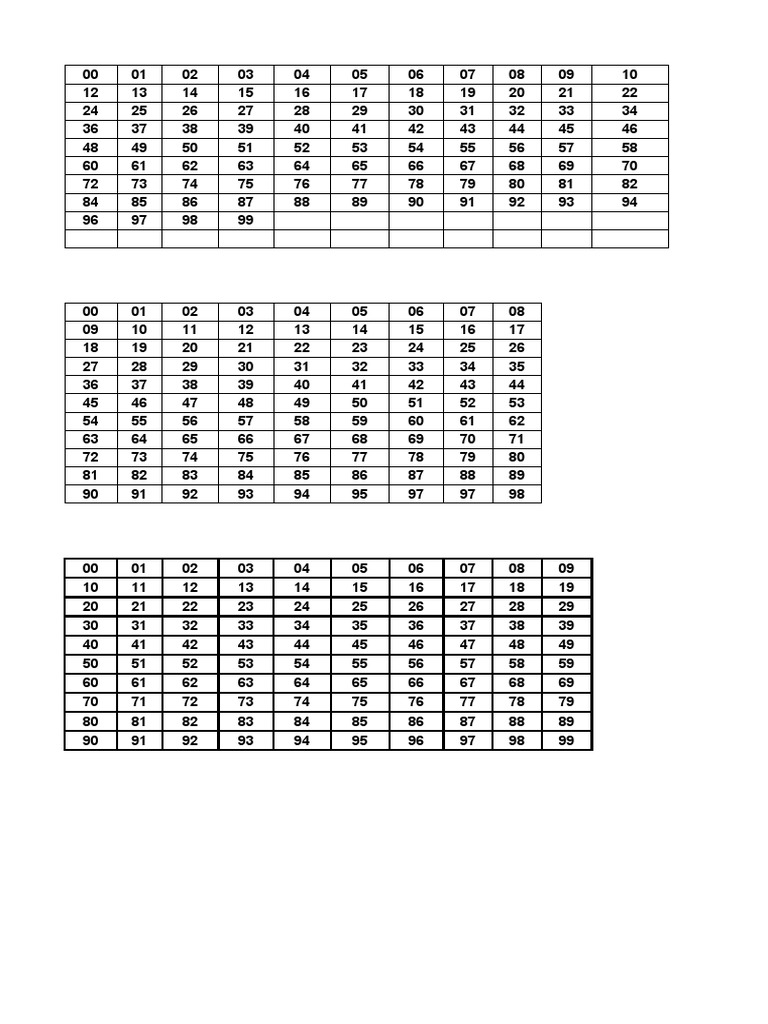 | 00 | 01 | 02 | 03 | 04 | 05 | 06 | 07 | 08 | 09 | 10 |
|---|---|---|---|---|---|---|---|---|---|---|
| 12 | 13 | 14 | 15 | 16 | 17 | 18 | 19 | 20 | 21 | 22 |
| 24 | 25 | 26 | 27 | 28 | 29 | 30 | 31 | 32 | 33 | 34 |
| 36 | 37 | 38 | 39 | 40 | 41 | 42 | 43 | 44 | 45 | 46 |
| 48 | 49 | 50 | 51 | 52 | 53 | 54 | 55 | 56 | 57 | 58 |
| 60 | 61 | 62 | 63 | 64 | 65 | 66 | 67 | 68 | 69 | 70 |
| 72 | 73 | 74 | 75 | 76 | 77 | 78 | 79 | 80 | 81 | 82 |
| 84 | 85 | 86 | 87 | 88 | 89 | 90 | 91 | 92 | 93 | 94 |
| 96 | 97 | 98 | 99 | | | | | | | |
| | | | | | | | | | | |

| 00 | 01 | 02 | 03 | 04 | 05 | 06 | 07 | 08 |
|---|---|---|---|---|---|---|---|---|
| 09 | 10 | 11 | 12 | 13 | 14 | 15 | 16 | 17 |
| 18 | 19 | 20 | 21 | 22 | 23 | 24 | 25 | 26 |
| 27 | 28 | 29 | 30 | 31 | 32 | 33 | 34 | 35 |
| 36 | 37 | 38 | 39 | 40 | 41 | 42 | 43 | 44 |
| 45 | 46 | 47 | 48 | 49 | 50 | 51 | 52 | 53 |
| 54 | 55 | 56 | 57 | 58 | 59 | 60 | 61 | 62 |
| 63 | 64 | 65 | 66 | 67 | 68 | 69 | 70 | 71 |
| 72 | 73 | 74 | 75 | 76 | 77 | 78 | 79 | 80 |
| 81 | 82 | 83 | 84 | 85 | 86 | 87 | 88 | 89 |
| 90 | 91 | 92 | 93 | 94 | 95 | 97 | 97 | 98 |

| 00 | 01 | 02 | 03 | 04 | 05 | 06 | 07 | 08 | 09 |
|---|---|---|---|---|---|---|---|---|---|
| 10 | 11 | 12 | 13 | 14 | 15 | 16 | 17 | 18 | 19 |
| 20 | 21 | 22 | 23 | 24 | 25 | 26 | 27 | 28 | 29 |
| 30 | 31 | 32 | 33 | 34 | 35 | 36 | 37 | 38 | 39 |
| 40 | 41 | 42 | 43 | 44 | 45 | 46 | 47 | 48 | 49 |
| 50 | 51 | 52 | 53 | 54 | 55 | 56 | 57 | 58 | 59 |
| 60 | 61 | 62 | 63 | 64 | 65 | 66 | 67 | 68 | 69 |
| 70 | 71 | 72 | 73 | 74 | 75 | 76 | 77 | 78 | 79 |
| 80 | 81 | 82 | 83 | 84 | 85 | 86 | 87 | 88 | 89 |
| 90 | 91 | 92 | 93 | 94 | 95 | 96 | 97 | 98 | 99 |